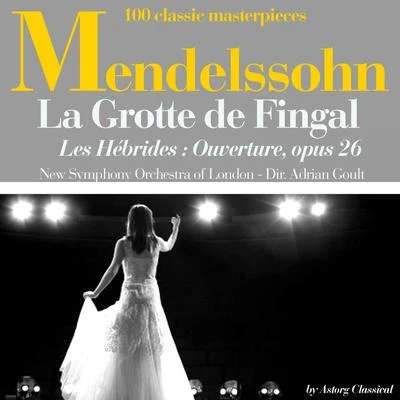 100 classic masterpieces

Mendelssohn

La Grotte de Fingal

Les Hébrides : Ouverture, opus 26

New Symphony Orchestra of London - Dir. Adrian Goult

by Astorg Classical